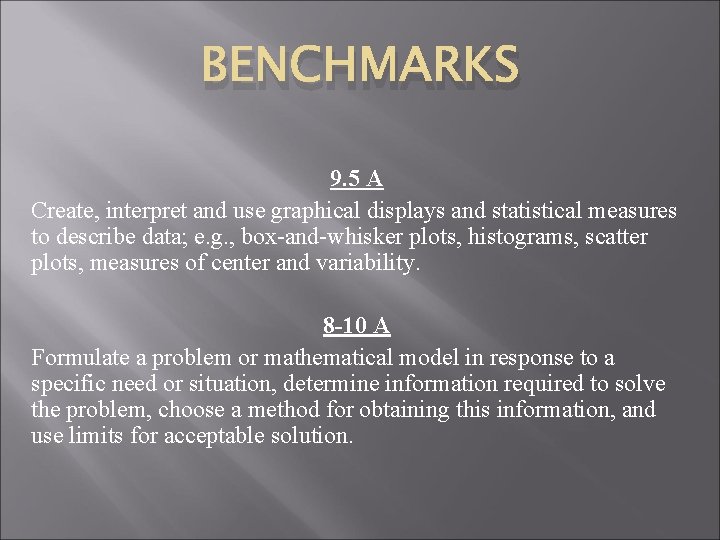 BENCHMARKS

9.5 A

Create, interpret and use graphical displays and statistical measures to describe data; e.g., box-and-whisker plots, histograms, scatter plots, measures of center and variability.

8-10 A

Formulate a problem or mathematical model in response to a specific need or situation, determine information required to solve the problem, choose a method for obtaining this information, and use limits for acceptable solution.